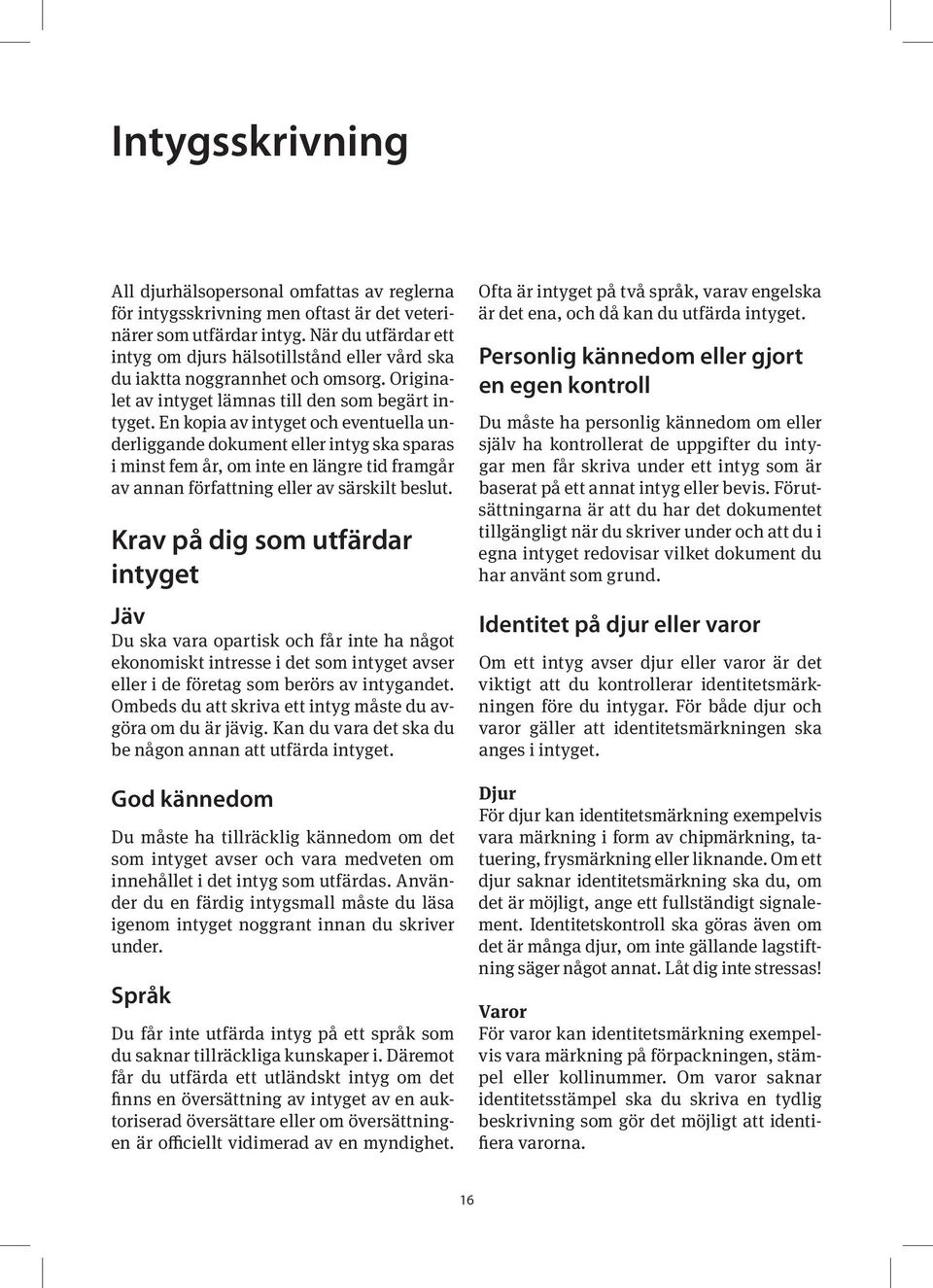 Intygsskrivning

All djurhälsopersonal omfattas av reglerna för intygsskrivning men oftast är det veterinärer som utfärdar intyg. När du utfärdar ett intyg om djurs hälsotillstånd eller vård ska du iaktta noggrannhet och omsorg. Originalet av intyget lämnas till den som begärt intyget. En kopia av intyget och eventuella underliggande dokument eller intyg ska sparas i minst fem år, om inte en längre tid framgår av annan författning eller av särskilt beslut.

Krav på dig som utfärdar intyget

Jäv

Du ska vara opartisk och får inte ha något ekonomiskt intresse i det som intyget avser eller i de företag som berörs av intygandet. Ombeds du att skriva ett intyg måste du avgöra om du är jävig. Kan du vara det ska du be någon annan att utfärda intyget.

God kännedom

Du måste ha tillräcklig kännedom om det som intyget avser och vara medveten om innehållet i det intyg som utfärdas. Använder du en färdig intygsmall måste du läsa igenom intyget noggrant innan du skriver under.

Språk

Du får inte utfärda intyg på ett språk som du saknar tillräckliga kunskaper i. Däremot får du utfärda ett utländskt intyg om det finns en översättning av intyget av en auktoriserad översättare eller om översättningen är officiellt vidimerad av en myndighet.

Ofta är intyget på två språk, varav engelska är det ena, och då kan du utfärda intyget.

Personlig kännedom eller gjort en egen kontroll

Du måste ha personlig kännedom om eller själv ha kontrollerat de uppgifter du intygar men får skriva under ett intyg som är baserat på ett annat intyg eller bevis. Förutsättningarna är att du har det dokumentet tillgängligt när du skriver under och att du i egna intyget redovisar vilket dokument du har använt som grund.

Identitet på djur eller varor

Om ett intyg avser djur eller varor är det viktigt att du kontrollerar identitetsmärkningen före du intygar. För både djur och varor gäller att identitetsmärkningen ska anges i intyget.

Djur

För djur kan identitetsmärkning exempelvis vara märkning i form av chipmärkning, tatuering, frysmärkning eller liknande. Om ett djur saknar identitetsmärkning ska du, om det är möjligt, ange ett fullständigt signalement. Identitetskontroll ska göras även om det är många djur, om inte gällande lagstiftning säger något annat. Låt dig inte stressas!

Varor

För varor kan identitetsmärkning exempelvis vara märkning på förpackningen, stämpel eller kollinummer. Om varor saknar identitetsstämpel ska du skriva en tydlig beskrivning som gör det möjligt att identifiera varorna.

16